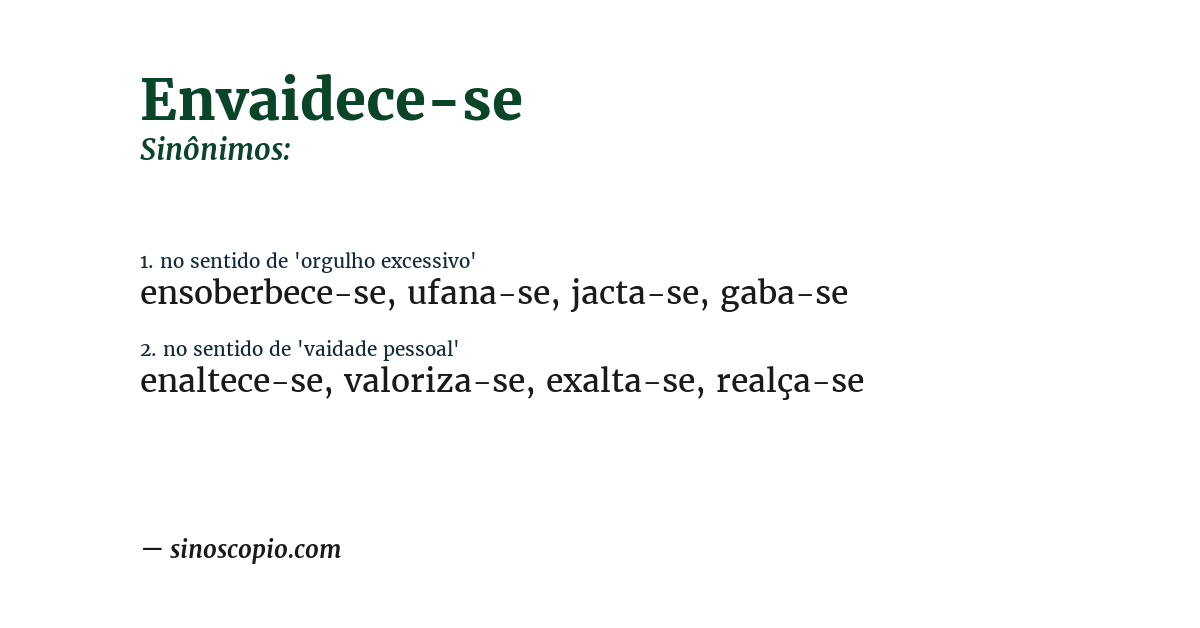 Envaidece-se
Sinônimos:

1. no sentido de 'orgulho excessivo'
ensoberbece-se, ufana-se, jacta-se, gaba-se

2. no sentido de 'vaidade pessoal'
enaltece-se, valoriza-se, exalta-se, realça-se

— sinoscopio.com